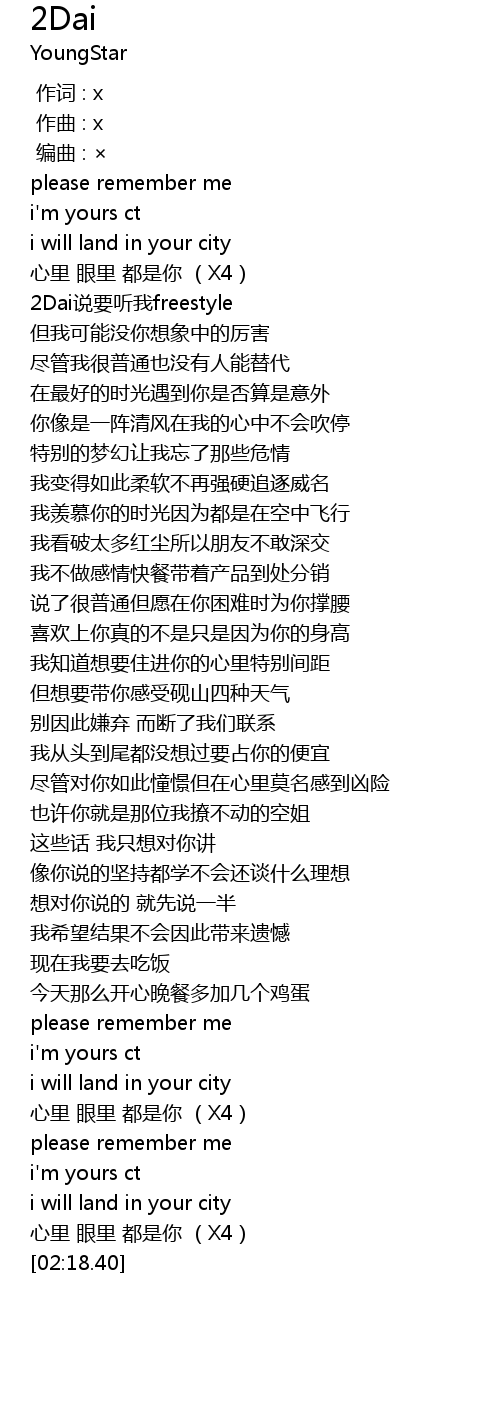 2Dai
YoungStar
作词 : x
作曲 : x
编曲 : ×
please remember me
i'm yours ct
i will land in your city
心里 眼里 都是你 （X4）
2Dai说要听我freestyle
但我可能没你想象中的厉害
尽管我很普通也没有人能替代
在最好的时光遇到你是否算是意外
你像是一阵清风在我的心中不会吹停
特别的梦幻让我忘了那些危情
我变得如此柔软不再强硬追逐威名
我羡慕你的时光因为都是在空中飞行
我看破太多红尘所以朋友不敢深交
我不做感情快餐带着产品到处分销
说了很普通但愿在你困难时为你撑腰
喜欢上你真的不是只是因为你的身高
我知道想要住进你的心里特别间距
但想要带你感受砚山四种天气
别因此嫌弃 而断了我们联系
我从头到尾都没想过要占你的便宜
尽管对你如此憧憬但在心里莫名感到凶险
也许你就是那位我撩不动的空姐
这些话 我只想对你讲
像你说的坚持都学不会还谈什么理想
想对你说的 就先说一半
我希望结果不会因此带来遗憾
现在我要去吃饭
今天那么开心晚餐多加几个鸡蛋
please remember me
i'm yours ct
i will land in your city
心里 眼里 都是你 （X4）
please remember me
i'm yours ct
i will land in your city
心里 眼里 都是你 （X4）
[02:18.40]